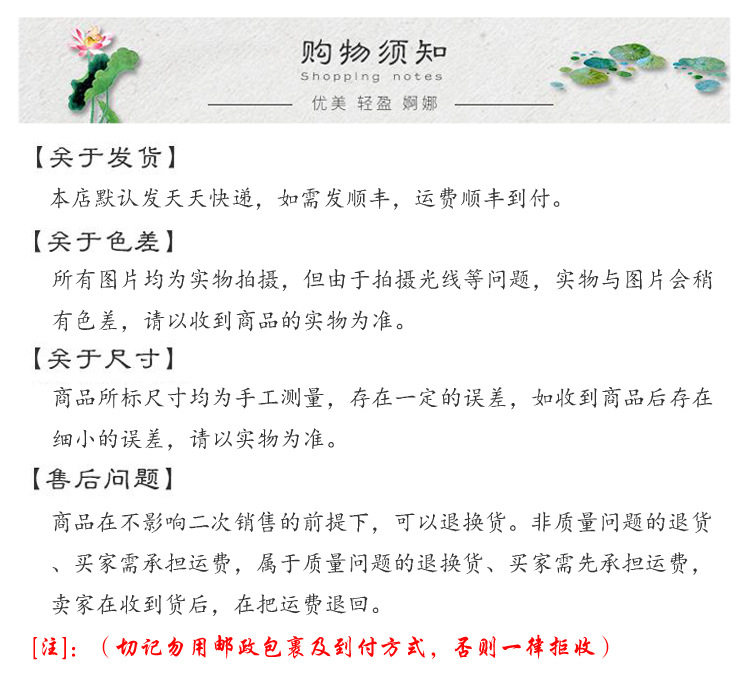 购物须知
Shopping notes
优美 轻盈 婀娜

【关于发货】
本店默认发天天快递，如需发顺丰，运费顺丰到付。

【关于色差】
所有图片均为实物拍摄，但由于拍摄光线等问题，实物与图片会稍有色差，请以收到商品的实物为准。

【关于尺寸】
商品所标尺寸均为手工测量，存在一定的误差，如收到商品后存在细小的误差，请以实物为准。

【售后问题】
商品在不影响二次销售的前提下，可以退换货。非质量问题的退货、买家需承担运费，属于质量问题的退换货、买家需先承担运费，卖家在收到货后，在把运费退回。

[注]：（切记勿用邮政包裹及到付方式，否则一律拒收）